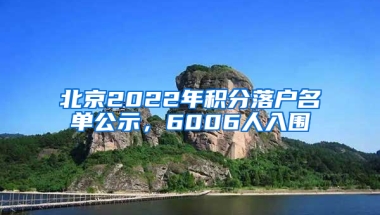 北京2022年积分落户名单公示，6006人入围